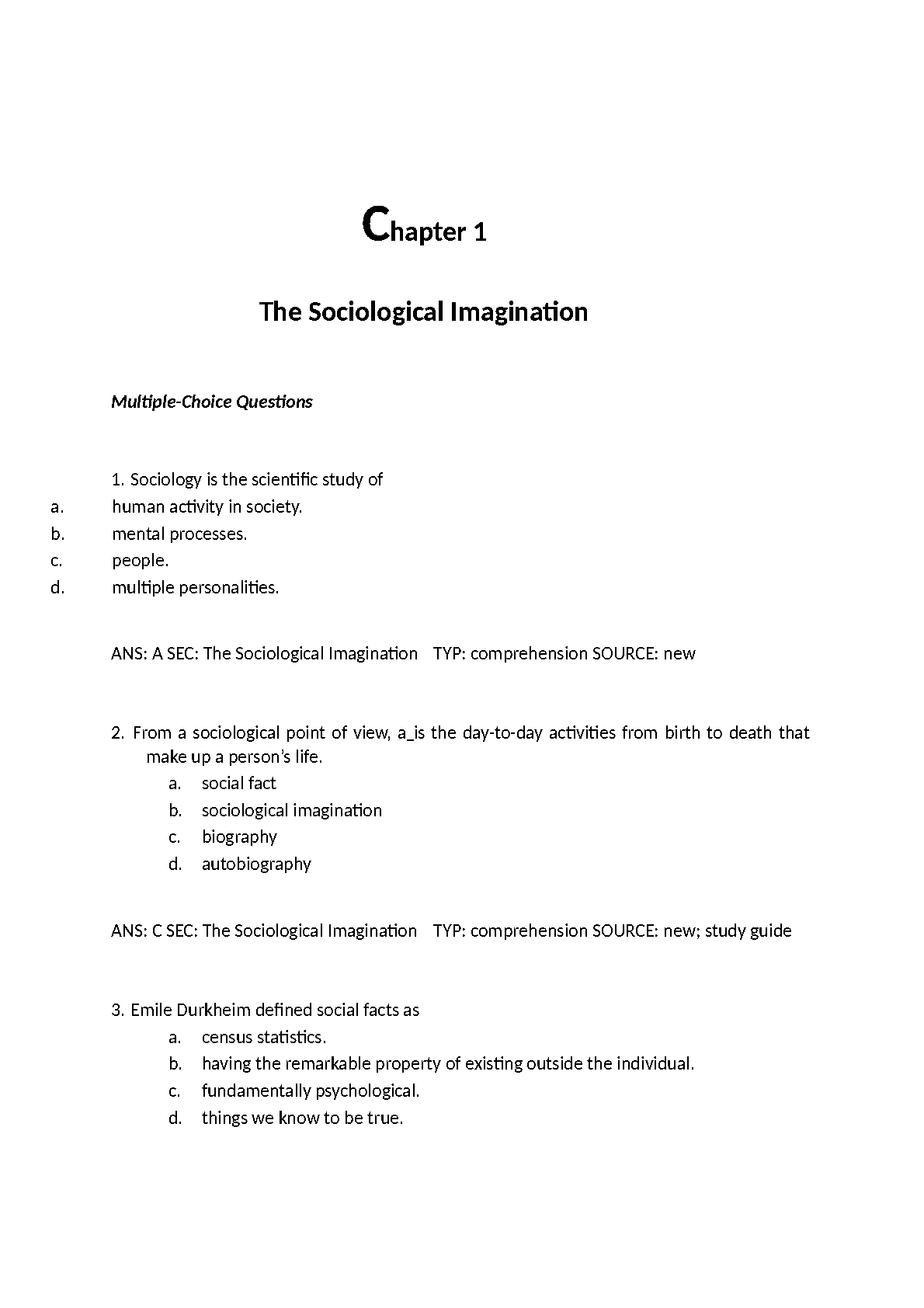 Chapter 1

The Sociological Imagination

Multiple-Choice Questions

1. Sociology is the scientific study of
a. human activity in society.
b. mental processes.
c. people.
d. multiple personalities.

ANS: A SEC: The Sociological Imagination TYP: comprehension SOURCE: new

2. From a sociological point of view, a_is the day-to-day activities from birth to death that make up a person's life.
a. social fact
b. sociological imagination
c. biography
d. autobiography

ANS: C SEC: The Sociological Imagination TYP: comprehension SOURCE: new; study guide

3. Emile Durkheim defined social facts as
a. census statistics.
b. having the remarkable property of existing outside the individual.
c. fundamentally psychological.
d. things we know to be true.